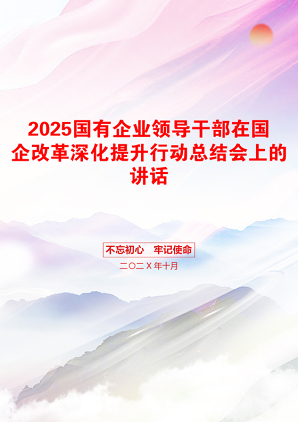 2025国有企业领导干部在国企改革深化提升行动总结会上的讲话

不忘初心 牢记使命

二〇二X年十月